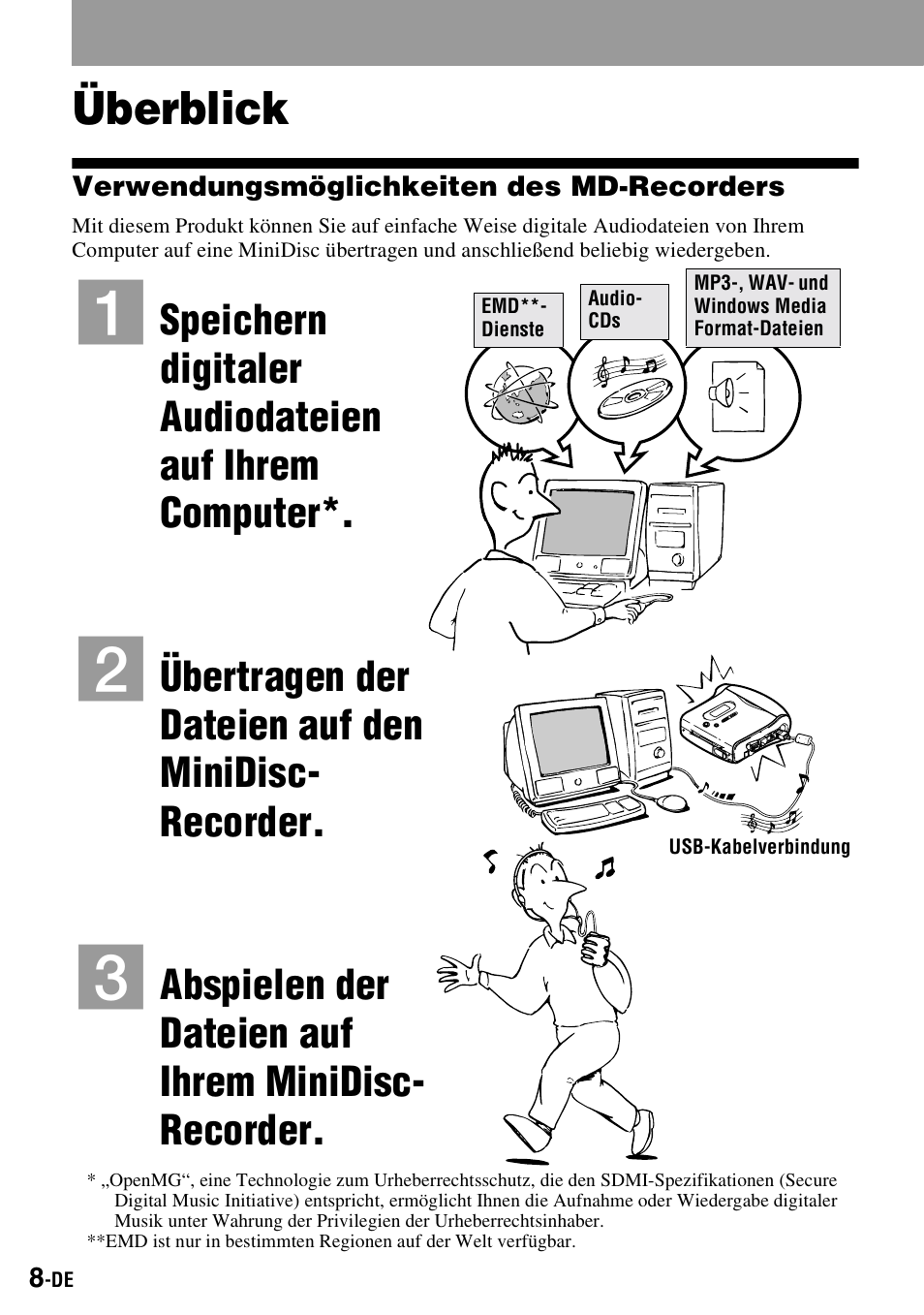 Überblick

Verwendungsmöglichkeiten des MD-Recorders

Mit diesem Produkt können Sie auf einfache Weise digitale Audiodateien von Ihrem Computer auf eine MiniDisc übertragen und anschließend beliebig wiedergeben.

1 Speichern digitaler Audiodateien auf Ihrem Computer*.

EMD**-Dienste

Audio-CDs

MP3-, WAV- und Windows Media Format-Dateien

2 Übertragen der Dateien auf den MiniDisc-Recorder.

USB-Kabelverbindung

3 Abspielen der Dateien auf Ihrem MiniDisc-Recorder.

* „OpenMG“, eine Technologie zum Urheberrechtsschutz, die den SDMI-Spezifikationen (Secure Digital Music Initiative) entspricht, ermöglicht Ihnen die Aufnahme oder Wiedergabe digitaler Musik unter Wahrung der Privilegien der Urheberrechtsinhaber.
**EMD ist nur in bestimmten Regionen auf der Welt verfügbar.

8-DE